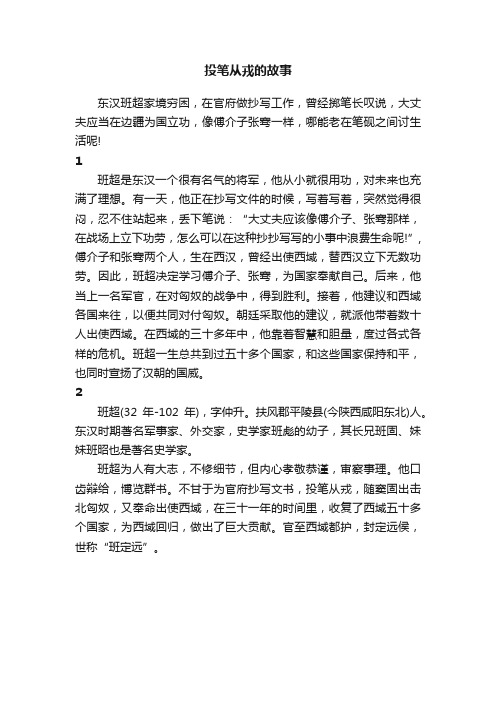 投笔从戎的故事

东汉班超家境穷困，在官府做抄写工作，曾经掷笔长叹说，大丈夫应当在边疆为国立功，像傅介子张骞一样，哪能老在笔砚之间讨生活呢!

1

班超是东汉一个很有名气的将军，他从小就很用功，对未来也充满了理想。有一天，他正在抄写文件的时候，写着写着，突然觉得很闷，忍不住站起来，丢下笔说："大丈夫应该像傅介子、张骞那样，在战场上立下功劳，怎么可以在这种抄抄写写的小事中浪费生命呢!"，傅介子和张骞两个人，生在西汉，曾经出使西域，替西汉立下无数功劳。因此，班超决定学习傅介子、张骞，为国家奉献自己。后来，他当上一名军官，在对匈奴的战争中，得到胜利。接着，他建议和西域各国来往，以便共同对付匈奴。朝廷采取他的建议，就派他带着数十人出使西域。在西域的三十多年中，他靠着智慧和胆量，度过各式各样的危机。班超一生总共到过五十多个国家，和这些国家保持和平，也同时宣扬了汉朝的国威。

2

班超(32 年-102 年)，字仲升。扶风郡平陵县(今陕西咸阳东北)人。东汉时期著名军事家、外交家，史学家班彪的幼子，其长兄班固、妹妹班昭也是著名史学家。

班超为人有大志，不修细节，但内心孝敬恭谨，审察事理。他口齿辩给，博览群书。不甘于为官府抄写文书，投笔从戎，随窦固出击北匈奴，又奉命出使西域，在三十一年的时间里，收复了西域五十多个国家，为西域回归，做出了巨大贡献。官至西域都护，封定远侯，世称"班定远"。